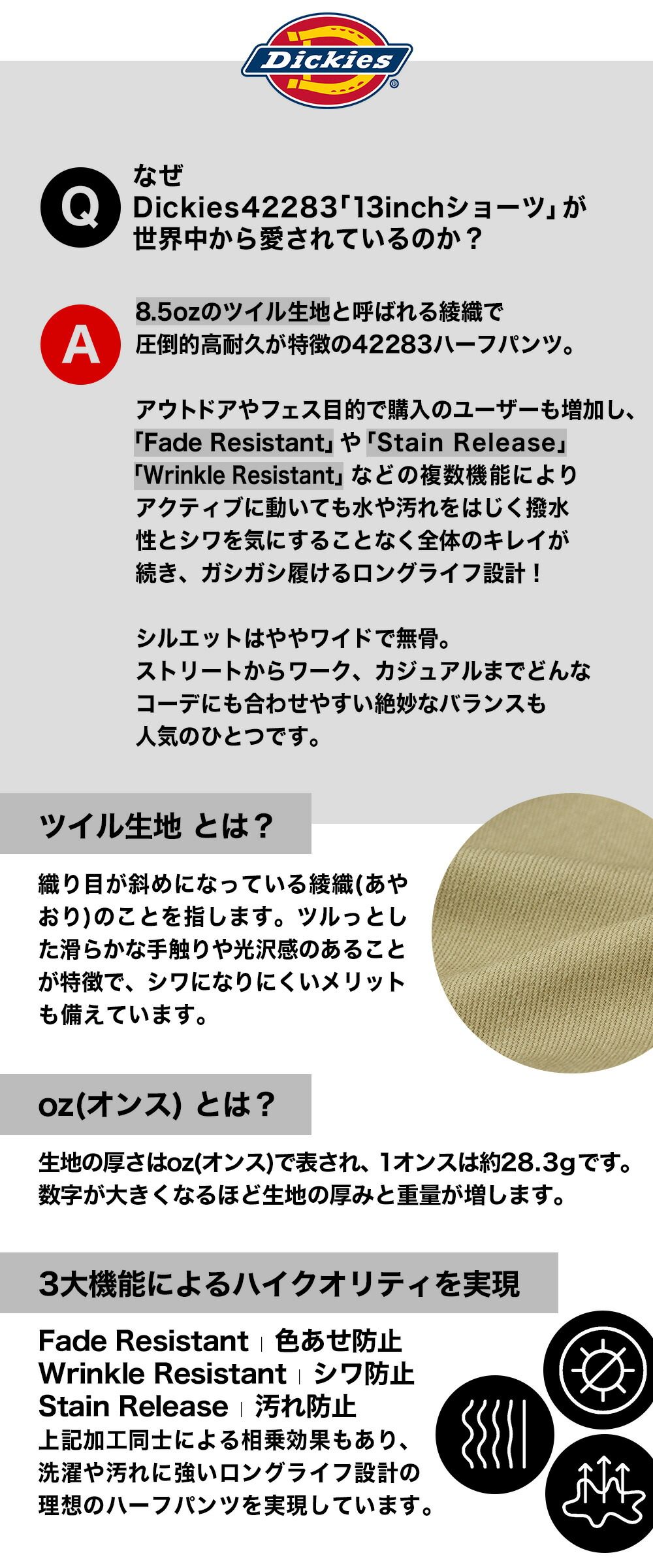 Dickies

Q

なぜ
Dickies42283「13inchショーツ」が
世界中から愛されているのか？

A

8.5ozのツイル生地と呼ばれる綾織で
圧倒的高耐久が特徴の42283ハーフパンツ。

アウトドアやフェス目的で購入のユーザーも増加し、「Fade Resistant」や「Stain Release」「Wrinkle Resistant」などの複数機能によりアクティブに動いても水や汚れをはじく撥水性とシワを気にすることなく全体のキレイが続き、ガシガシ履けるロングライフ設計！

シルエットはややワイドで無骨。
ストリートからワーク、カジュアルまでどんなコーデにも合わせやすい絶妙なバランスも人気のひとつです。

ツイル生地 とは？

織り目が斜めになっている綾織(あやおり)のことを指します。ツルっとした滑らかな手触りや光沢感のあることが特徴で、シワになりにくいメリットも備えています。

oz(オンス) とは？

生地の厚さはoz(オンス)で表され、1オンスは約28.3gです。
数字が大きくなるほど生地の厚みと重量が増します。

3大機能によるハイクオリティを実現

Fade Resistant | 色あせ防止
Wrinkle Resistant | シワ防止
Stain Release | 汚れ防止
上記加工同士による相乗効果もあり、洗濯や汚れに強いロングライフ設計の理想のハーフパンツを実現しています。